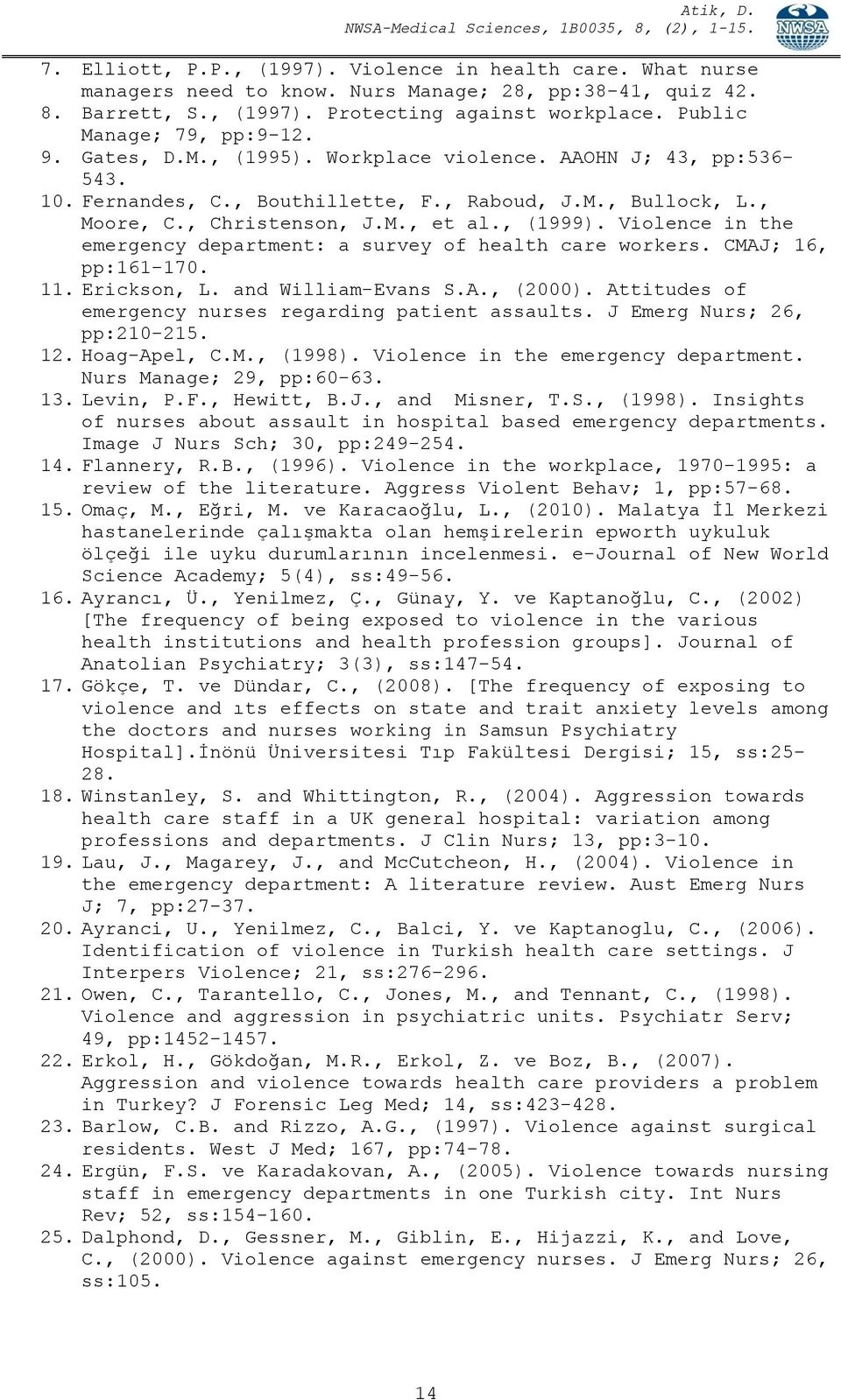 Atik, D.
NWSA-Medical Sciences, 1B0035, 8, (2), 1-15.

NWSA

7. Elliott, P.P., (1997). Violence in health care. What nurse managers need to know. Nurs Manage; 28, pp:38-41, quiz 42.
8. Barrett, S., (1997). Protecting against workplace. Public Manage; 79, pp:9-12.
9. Gates, D.M., (1995). Workplace violence. AAOHN J; 43, pp:536-543.
10. Fernandes, C., Bouthillette, F., Raboud, J.M., Bullock, L., Moore, C., Christenson, J.M., et al., (1999). Violence in the emergency department: a survey of health care workers. CMAJ; 16, pp:161-170.
11. Erickson, L. and William-Evans S.A., (2000). Attitudes of emergency nurses regarding patient assaults. J Emerg Nurs; 26, pp:210-215.
12. Hoag-Apel, C.M., (1998). Violence in the emergency department. Nurs Manage; 29, pp:60-63.
13. Levin, P.F., Hewitt, B.J., and Misner, T.S., (1998). Insights of nurses about assault in hospital based emergency departments. Image J Nurs Sch; 30, pp:249-254.
14. Flannery, R.B., (1996). Violence in the workplace, 1970-1995: a review of the literature. Aggress Violent Behav; 1, pp:57-68.
15. Omaç, M., Eğri, M. ve Karacaoğlu, L., (2010). Malatya İl Merkezi hastanelerinde çalışmakta olan hemşirelerin epworth uykuluk ölçeği ile uyku durumlarının incelenmesi. e-Journal of New World Science Academy; 5(4), ss:49-56.
16. Ayrancı, Ü., Yenilmez, Ç., Günay, Y. ve Kaptanoğlu, C., (2002) [The frequency of being exposed to violence in the various health institutions and health profession groups]. Journal of Anatolian Psychiatry; 3(3), ss:147-54.
17. Gökçe, T. ve Dündar, C., (2008). [The frequency of exposing to violence and ıts effects on state and trait anxiety levels among the doctors and nurses working in Samsun Psychiatry Hospital].İnönü Üniversitesi Tıp Fakültesi Dergisi; 15, ss:25-28.
18. Winstanley, S. and Whittington, R., (2004). Aggression towards health care staff in a UK general hospital: variation among professions and departments. J Clin Nurs; 13, pp:3-10.
19. Lau, J., Magarey, J., and McCutcheon, H., (2004). Violence in the emergency department: A literature review. Aust Emerg Nurs J; 7, pp:27-37.
20. Ayranci, U., Yenilmez, C., Balci, Y. ve Kaptanoglu, C., (2006). Identification of violence in Turkish health care settings. J Interpers Violence; 21, ss:276-296.
21. Owen, C., Tarantello, C., Jones, M., and Tennant, C., (1998). Violence and aggression in psychiatric units. Psychiatr Serv; 49, pp:1452-1457.
22. Erkol, H., Gökdoğan, M.R., Erkol, Z. ve Boz, B., (2007). Aggression and violence towards health care providers a problem in Turkey? J Forensic Leg Med; 14, ss:423-428.
23. Barlow, C.B. and Rizzo, A.G., (1997). Violence against surgical residents. West J Med; 167, pp:74-78.
24. Ergün, F.S. ve Karadakovan, A., (2005). Violence towards nursing staff in emergency departments in one Turkish city. Int Nurs Rev; 52, ss:154-160.
25. Dalphond, D., Gessner, M., Giblin, E., Hijazzi, K., and Love, C., (2000). Violence against emergency nurses. J Emerg Nurs; 26, ss:105.

14